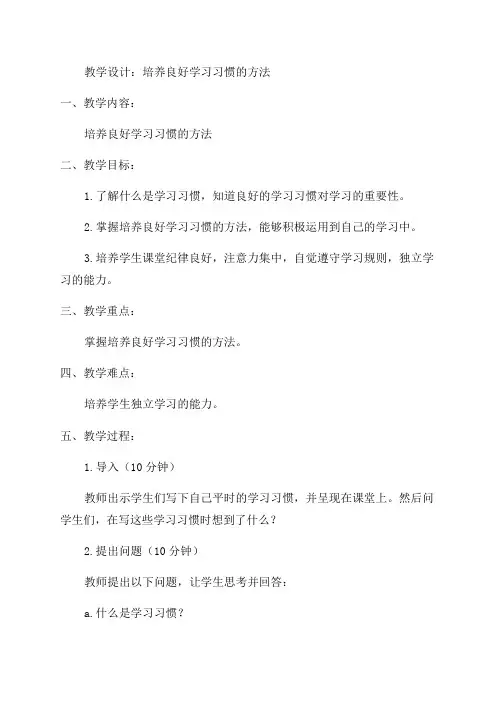 教学设计：培养良好学习习惯的方法

一、教学内容：

培养良好学习习惯的方法

二、教学目标：

1.了解什么是学习习惯，知道良好的学习习惯对学习的重要性。

2.掌握培养良好学习习惯的方法，能够积极运用到自己的学习中。

3.培养学生课堂纪律良好，注意力集中，自觉遵守学习规则，独立学习的能力。

三、教学重点：

掌握培养良好学习习惯的方法。

四、教学难点：

培养学生独立学习的能力。

五、教学过程：

1.导入（10分钟）

教师出示学生们写下自己平时的学习习惯，并呈现在课堂上。然后问学生们，在写这些学习习惯时想到了什么？

2.提出问题（10分钟）

教师提出以下问题，让学生思考并回答：

a.什么是学习习惯？